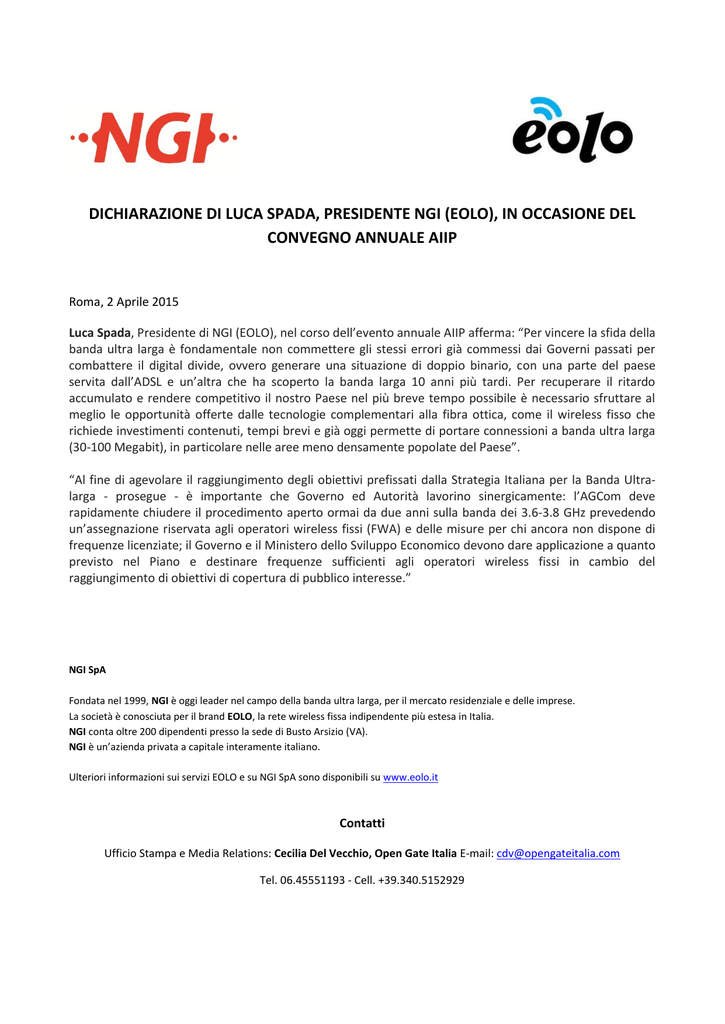 NGI

eolo

DICHIARAZIONE DI LUCA SPADA, PRESIDENTE NGI (EOLO), IN OCCASIONE DEL CONVEGNO ANNUALE AIIP

Roma, 2 Aprile 2015

Luca Spada, Presidente di NGI (EOLO), nel corso dell'evento annuale AIIP afferma: "Per vincere la sfida della banda ultra larga è fondamentale non commettere gli stessi errori già commessi dai Governi passati per combattere il digital divide, ovvero generare una situazione di doppio binario, con una parte del paese servita dall'ADSL e un'altra che ha scoperto la banda larga 10 anni più tardi. Per recuperare il ritardo accumulato e rendere competitivo il nostro Paese nel più breve tempo possibile è necessario sfruttare al meglio le opportunità offerte dalle tecnologie complementari alla fibra ottica, come il wireless fisso che richiede investimenti contenuti, tempi brevi e già oggi permette di portare connessioni a banda ultra larga (30-100 Megabit), in particolare nelle aree meno densamente popolate del Paese".

"Al fine di agevolare il raggiungimento degli obiettivi prefissati dalla Strategia Italiana per la Banda Ultralarga - prosegue - è importante che Governo ed Autorità lavorino sinergicamente: l'AGCom deve rapidamente chiudere il procedimento aperto ormai da due anni sulla banda dei 3.6-3.8 GHz prevedendo un'assegnazione riservata agli operatori wireless fissi (FWA) e delle misure per chi ancora non dispone di frequenze licenziate; il Governo e il Ministero dello Sviluppo Economico devono dare applicazione a quanto previsto nel Piano e destinare frequenze sufficienti agli operatori wireless fissi in cambio del raggiungimento di obiettivi di copertura di pubblico interesse."

NGI SpA

Fondata nel 1999, NGI è oggi leader nel campo della banda ultra larga, per il mercato residenziale e delle imprese.
La società è conosciuta per il brand EOLO, la rete wireless fissa indipendente più estesa in Italia.
NGI conta oltre 200 dipendenti presso la sede di Busto Arsizio (VA).
NGI è un'azienda privata a capitale interamente italiano.

Ulteriori informazioni sui servizi EOLO e su NGI SpA sono disponibili su www.eolo.it

Contatti

Ufficio Stampa e Media Relations: Cecilia Del Vecchio, Open Gate Italia E-mail: cdv@opengateitalia.com

Tel. 06.45551193 - Cell. +39.340.5152929